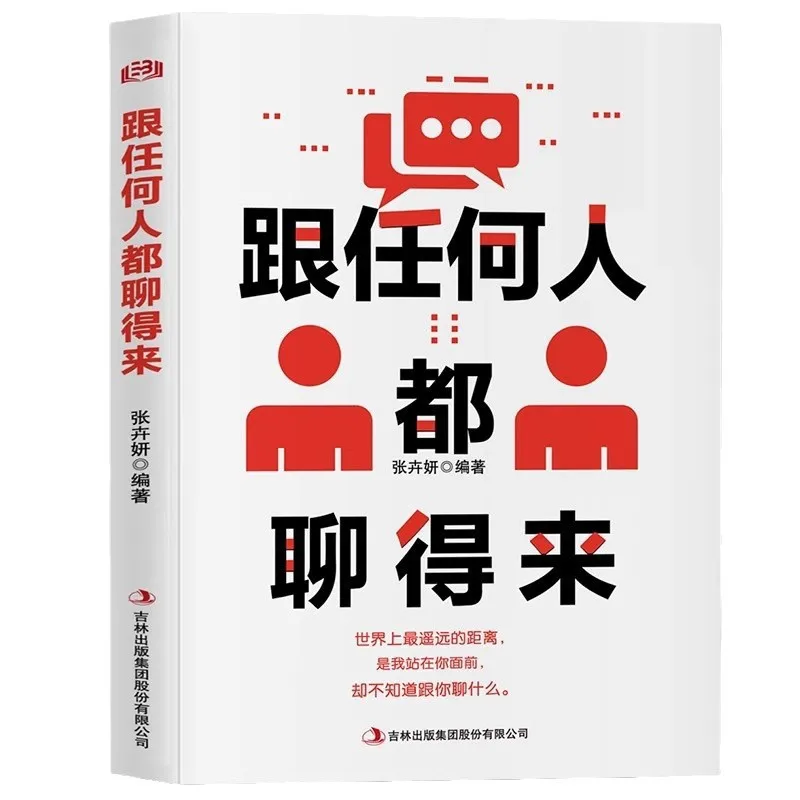 跟任何人都聊得来

张卉妍◎编著

吉林出版集团股份有限公司

跟任何人
都
张卉妍◎编著
聊得来

世界上最遥远的距离，
是我站在你面前，
却不知道跟你聊什么。

吉林出版集团股份有限公司